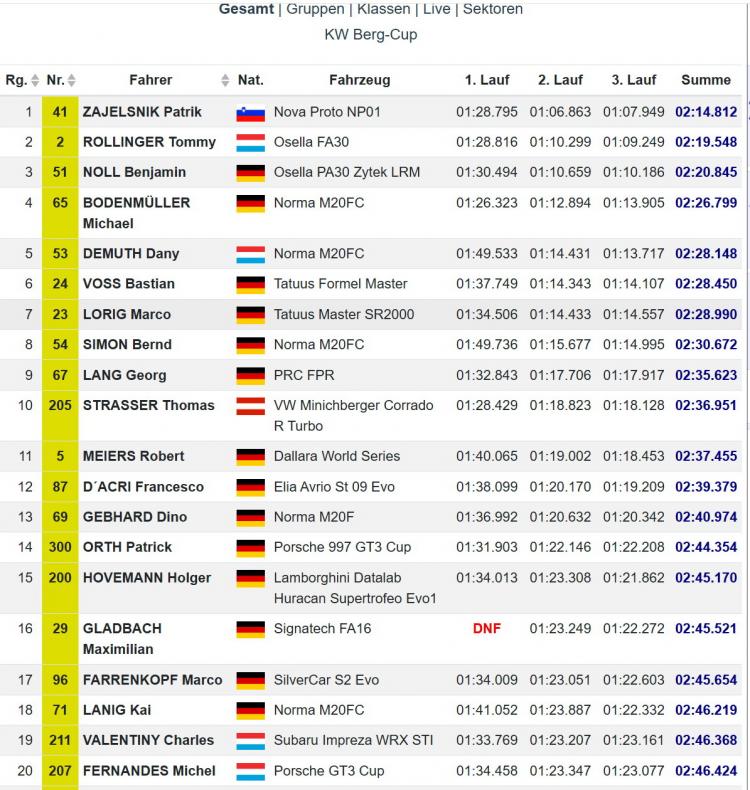 Gesamt | Gruppen | Klassen | Live | Sektoren

KW Berg-Cup

| Rg. | Nr. | Fahrer | Nat. | Fahrzeug | 1. Lauf | 2. Lauf | 3. Lauf | Summe |
|---|---|---|---|---|---|---|---|---|
| 1 | 41 | ZAJELSNIK Patrik | | Nova Proto NP01 | 01:28.795 | 01:06.863 | 01:07.949 | 02:14.812 |
| 2 | 2 | ROLLINGER Tommy | | Osella FA30 | 01:28.816 | 01:10.299 | 01:09.249 | 02:19.548 |
| 3 | 51 | NOLL Benjamin | | Osella PA30 Zytek LRM | 01:30.494 | 01:10.659 | 01:10.186 | 02:20.845 |
| 4 | 65 | BODENMÜLLER Michael | | Norma M20FC | 01:26.323 | 01:12.894 | 01:13.905 | 02:26.799 |
| 5 | 53 | DEMUTH Dany | | Norma M20FC | 01:49.533 | 01:14.431 | 01:13.717 | 02:28.148 |
| 6 | 24 | VOSS Bastian | | Tatuus Formel Master | 01:37.749 | 01:14.343 | 01:14.107 | 02:28.450 |
| 7 | 23 | LORIG Marco | | Tatuus Master SR2000 | 01:34.506 | 01:14.433 | 01:14.557 | 02:28.990 |
| 8 | 54 | SIMON Bernd | | Norma M20FC | 01:49.736 | 01:15.677 | 01:14.995 | 02:30.672 |
| 9 | 67 | LANG Georg | | PRC FPR | 01:32.843 | 01:17.706 | 01:17.917 | 02:35.623 |
| 10 | 205 | STRASSER Thomas | | VW Minichberger Corrado R Turbo | 01:28.429 | 01:18.823 | 01:18.128 | 02:36.951 |
| 11 | 5 | MEIERS Robert | | Dallara World Series | 01:40.065 | 01:19.002 | 01:18.453 | 02:37.455 |
| 12 | 87 | D´ACRI Francesco | | Elia Avrio St 09 Evo | 01:38.099 | 01:20.170 | 01:19.209 | 02:39.379 |
| 13 | 69 | GEBHARD Dino | | Norma M20F | 01:36.992 | 01:20.632 | 01:20.342 | 02:40.974 |
| 14 | 300 | ORTH Patrick | | Porsche 997 GT3 Cup | 01:31.903 | 01:22.146 | 01:22.208 | 02:44.354 |
| 15 | 200 | HOVEMANN Holger | | Lamborghini Datalab Huracan Supertrofeo Evo1 | 01:34.013 | 01:23.308 | 01:21.862 | 02:45.170 |
| 16 | 29 | GLADBACH Maximilian | | Signatech FA16 | DNF | 01:23.249 | 01:22.272 | 02:45.521 |
| 17 | 96 | FARRENKOPF Marco | | SilverCar S2 Evo | 01:34.009 | 01:23.051 | 01:22.603 | 02:45.654 |
| 18 | 71 | LANIG Kai | | Norma M20FC | 01:41.052 | 01:23.887 | 01:22.332 | 02:46.219 |
| 19 | 211 | VALENTINY Charles | | Subaru Impreza WRX STI | 01:33.769 | 01:23.207 | 01:23.161 | 02:46.368 |
| 20 | 207 | FERNANDES Michel | | Porsche GT3 Cup | 01:34.458 | 01:23.347 | 01:23.077 | 02:46.424 |